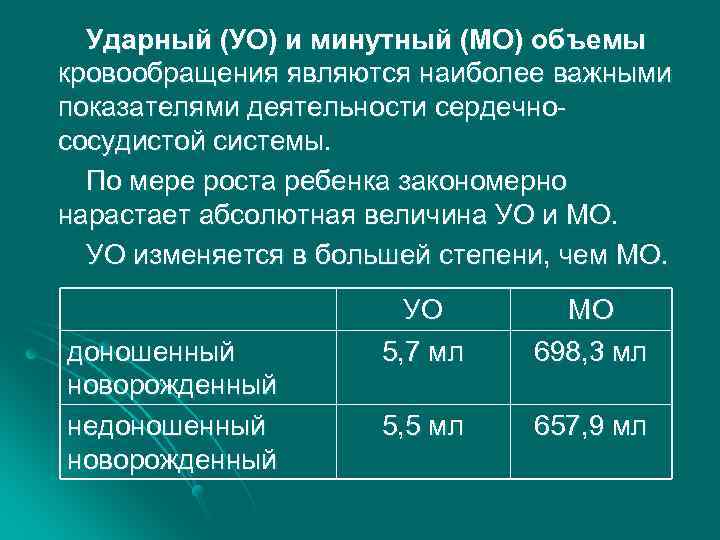 Ударный (УО) и минутный (МО) объемы кровообращения являются наиболее важными показателями деятельности сердечно-сосудистой системы.

По мере роста ребенка закономерно нарастает абсолютная величина УО и МО.

УО изменяется в большей степени, чем МО.

| | УО | МО |
|---|---|---|
| доношенный новорожденный | 5,7 мл | 698,3 мл |
| недоношенный новорожденный | 5,5 мл | 657,9 мл |